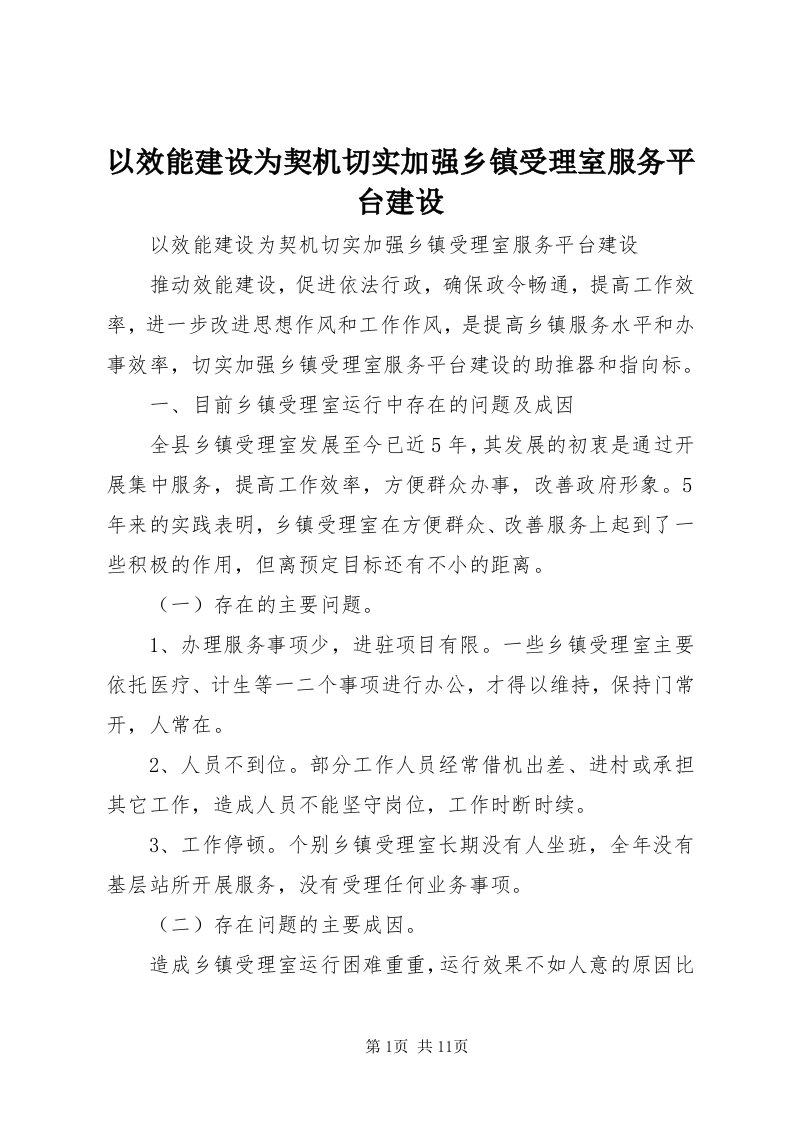 以效能建设为契机切实加强乡镇受理室服务平台建设

以效能建设为契机切实加强乡镇受理室服务平台建设

推动效能建设，促进依法行政，确保政令畅通，提高工作效率，进一步改进思想作风和工作作风，是提高乡镇服务水平和办事效率，切实加强乡镇受理室服务平台建设的助推器和指向标。

一、目前乡镇受理室运行中存在的问题及成因

全县乡镇受理室发展至今已近5年，其发展的初衷是通过开展集中服务，提高工作效率，方便群众办事，改善政府形象。5年来的实践表明，乡镇受理室在方便群众、改善服务上起到了一些积极的作用，但离预定目标还有不小的距离。

（一）存在的主要问题。

1、办理服务事项少，进驻项目有限。一些乡镇受理室主要依托医疗、计生等一二个事项进行办公，才得以维持，保持门常开，人常在。

2、人员不到位。部分工作人员经常借机出差、进村或承担其它工作，造成人员不能坚守岗位，工作时断时续。

3、工作停顿。个别乡镇受理室长期没有人坐班，全年没有基层站所开展服务，没有受理任何业务事项。

（二）存在问题的主要成因。

造成乡镇受理室运行困难重重，运行效果不如人意的原因比

第1页 共11页